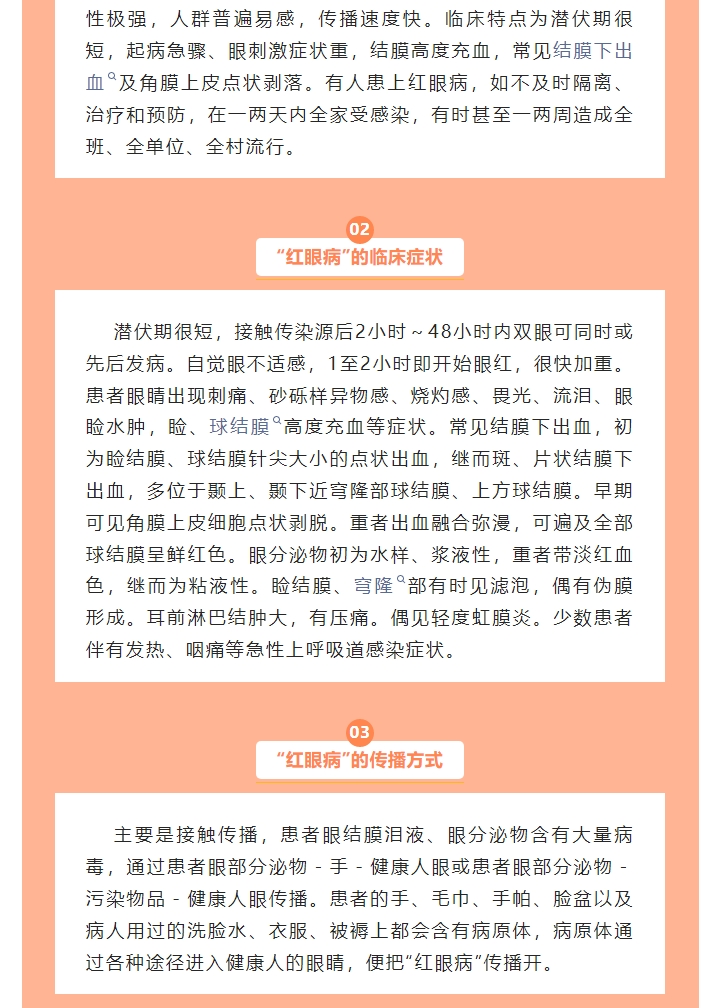 性极强，人群普遍易感，传播速度快。临床特点为潜伏期很短，起病急骤、眼刺激症状重，结膜高度充血，常见结膜下出血及角膜上皮点状剥落。有人患上红眼病，如不及时隔离、治疗和预防，在一两天内全家受感染，有时甚至一两周造成全班、全单位、全村流行。

02

“红眼病”的临床症状

潜伏期很短，接触传染源后2小时～48小时内双眼可同时或先后发病。自觉眼不适感，1至2小时即开始眼红，很快加重。患者眼睛出现刺痛、砂砾样异物感、烧灼感、畏光、流泪、眼睑水肿，睑、球结膜高度充血等症状。常见结膜下出血，初为睑结膜、球结膜针尖大小的点状出血，继而斑、片状结膜下出血，多位于颞上、颞下近穹隆部球结膜、上方球结膜。早期可见角膜上皮细胞点状剥脱。重者出血融合弥漫，可遍及全部球结膜呈鲜红色。眼分泌物初为水样、浆液性，重者带淡红血色，继而为粘液性。睑结膜、穹隆部有时见滤泡，偶有伪膜形成。耳前淋巴结肿大，有压痛。偶见轻度虹膜炎。少数患者伴有发热、咽痛等急性上呼吸道感染症状。

03

“红眼病”的传播方式

主要是接触传播，患者眼结膜泪液、眼分泌物含有大量病毒，通过患者眼部分泌物 - 手 - 健康人眼或患者眼部分泌物 - 污染物品 - 健康人眼传播。患者的手、毛巾、手帕、脸盆以及病人用过的洗脸水、衣服、被褥上都会含有病原体，病原体通过各种途径进入健康人的眼睛，便把“红眼病”传播开。